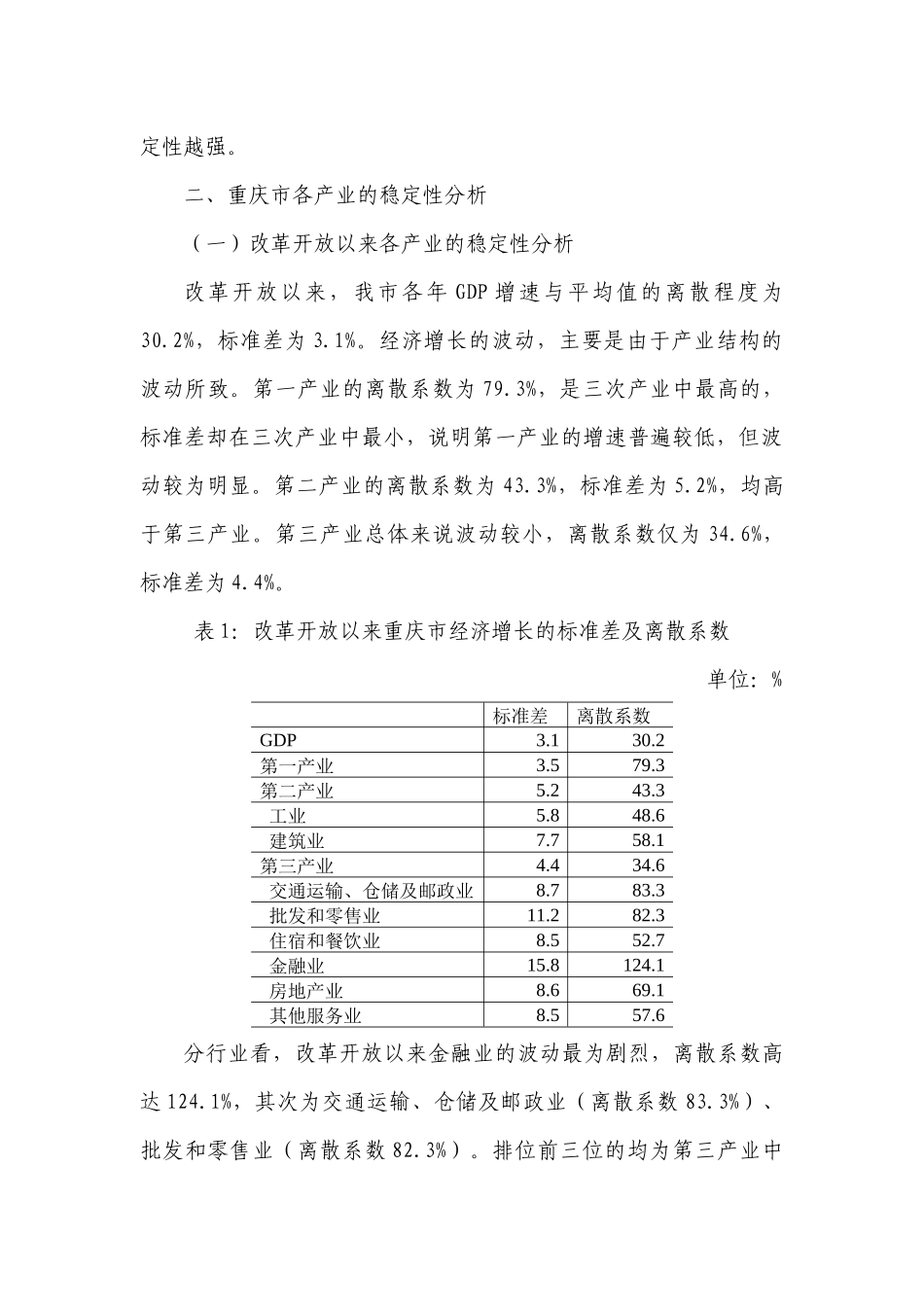 定性越强。

二、重庆市各产业的稳定性分析

（一）改革开放以来各产业的稳定性分析

改革开放以来，我市各年 GDP 增速与平均值的离散程度为 30.2%，标准差为 3.1%。经济增长的波动，主要是由于产业结构的波动所致。第一产业的离散系数为 79.3%，是三次产业中最高的，标准差却在三次产业中最小，说明第一产业的增速普遍较低，但波动较为明显。第二产业的离散系数为 43.3%，标准差为 5.2%，均高于第三产业。第三产业总体来说波动较小，离散系数仅为 34.6%，标准差为 4.4%。

表 1：改革开放以来重庆市经济增长的标准差及离散系数

单位：%

| | 标准差 | 离散系数 |
|---|---|---|
| GDP | 3.1 | 30.2 |
| 第一产业 | 3.5 | 79.3 |
| 第二产业 | 5.2 | 43.3 |
| 工业 | 5.8 | 48.6 |
| 建筑业 | 7.7 | 58.1 |
| 第三产业 | 4.4 | 34.6 |
| 交通运输、仓储及邮政业 | 8.7 | 83.3 |
| 批发和零售业 | 11.2 | 82.3 |
| 住宿和餐饮业 | 8.5 | 52.7 |
| 金融业 | 15.8 | 124.1 |
| 房地产业 | 8.6 | 69.1 |
| 其他服务业 | 8.5 | 57.6 |

分行业看，改革开放以来金融业的波动最为剧烈，离散系数高达 124.1%，其次为交通运输、仓储及邮政业（离散系数 83.3%）、批发和零售业（离散系数 82.3%）。排位前三位的均为第三产业中